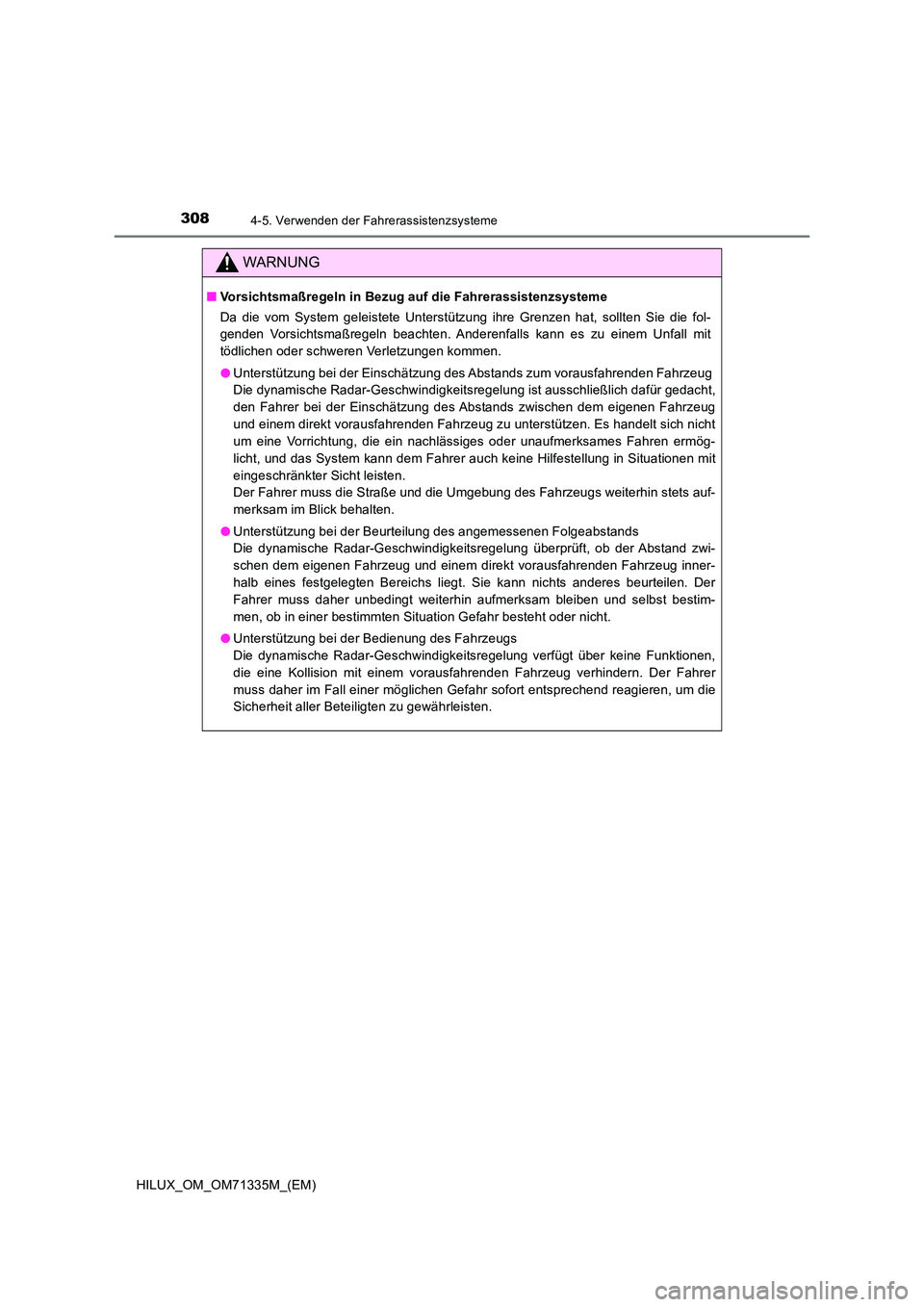 308
4-5. Verwenden der Fahrerassistenzsysteme

WARNUNG

■ Vorsichtsmaßregeln in Bezug auf die Fahrerassistenzsysteme

Da die vom System geleistete Unterstützung ihre Grenzen hat, sollten Sie die folgenden Vorsichtsmaßregeln beachten. Anderenfalls kann es zu einem Unfall mit tödlichen oder schweren Verletzungen kommen.

● Unterstützung bei der Einschätzung des Abstands zum vorausfahrenden Fahrzeug
Die dynamische Radar-Geschwindigkeitsregelung ist ausschließlich dafür gedacht, den Fahrer bei der Einschätzung des Abstands zwischen dem eigenen Fahrzeug und einem direkt vorausfahrenden Fahrzeug zu unterstützen. Es handelt sich nicht um eine Vorrichtung, die ein nachlässiges oder unaufmerksames Fahren ermöglicht, und das System kann dem Fahrer auch keine Hilfestellung in Situationen mit eingeschränkter Sicht leisten.
Der Fahrer muss die Straße und die Umgebung des Fahrzeugs weiterhin stets aufmerksam im Blick behalten.

● Unterstützung bei der Beurteilung des angemessenen Folgeabstands
Die dynamische Radar-Geschwindigkeitsregelung überprüft, ob der Abstand zwischen dem eigenen Fahrzeug und einem direkt vorausfahrenden Fahrzeug innerhalb eines festgelegten Bereichs liegt. Sie kann nichts anderes beurteilen. Der Fahrer muss daher unbedingt weiterhin aufmerksam bleiben und selbst bestimmen, ob in einer bestimmten Situation Gefahr besteht oder nicht.

● Unterstützung bei der Bedienung des Fahrzeugs
Die dynamische Radar-Geschwindigkeitsregelung verfügt über keine Funktionen, die eine Kollision mit einem vorausfahrenden Fahrzeug verhindern. Der Fahrer muss daher im Fall einer möglichen Gefahr sofort entsprechend reagieren, um die Sicherheit aller Beteiligten zu gewährleisten.

HILUX_OM_OM71335M_(EM)

carmanualsonline.info